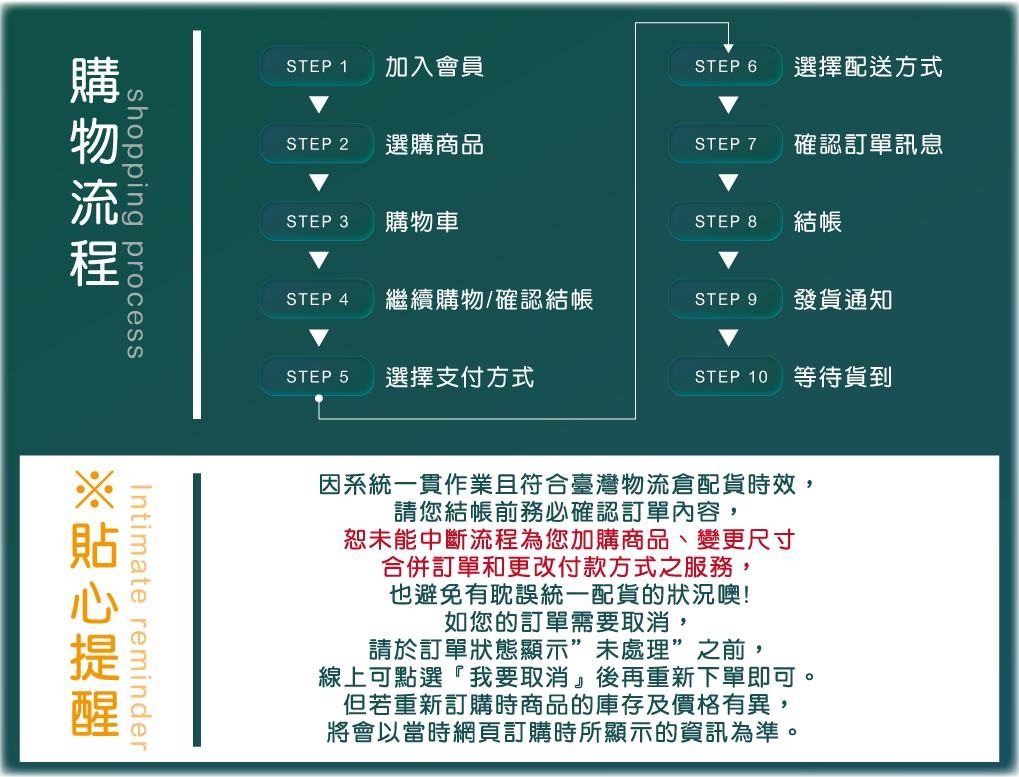 購物流程
shopping process

STEP 1 加入會員
STEP 2 選購商品
STEP 3 購物車
STEP 4 繼續購物/確認結帳
STEP 5 選擇支付方式

STEP 6 選擇配送方式
STEP 7 確認訂單訊息
STEP 8 結帳
STEP 9 發貨通知
STEP 10 等待貨到

※貼心提醒
Intimate reminder

因系統一貫作業且符合臺灣物流倉配貨時效，
請您結帳前務必確認訂單內容，
恕未能中斷流程為您加購商品、變更尺寸
合併訂單和更改付款方式之服務，
也避免有耽誤統一配貨的狀況噢!
如您的訂單需要取消，
請於訂單狀態顯示”未處理”之前，
線上可點選『我要取消』後再重新下單即可。
但若重新訂購時商品的庫存及價格有異，
將會以當時網頁訂購時所顯示的資訊為準。